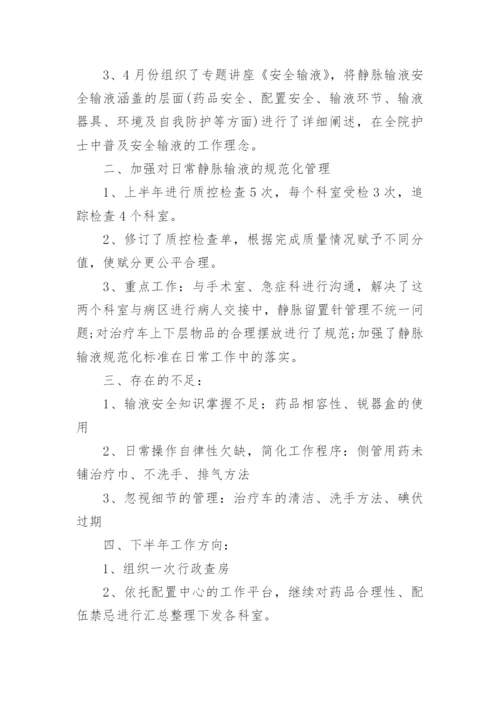 3、4月份组织了专题讲座《安全输液》，将静脉输液安全输液涵盖的层面(药品安全、配置安全、输液环节、输液器具、环境及自我防护等方面)进行了详细阐述，在全院护士中普及安全输液的工作理念。

二、加强对日常静脉输液的规范化管理

1、上半年进行质控检查5次，每个科室受检3次，追踪检查4个科室。

2、修订了质控检查单，根据完成质量情况赋予不同分值，使赋分更公平合理。

3、重点工作：与手术室、急症科进行沟通，解决了这两个科室与病区进行病人交接中，静脉留置针管理不统一问题;对治疗车上下层物品的合理摆放进行了规范;加强了静脉输液规范化标准在日常工作中的落实。

三、存在的不足：

1、输液安全知识掌握不足：药品相容性、锐器盒的使用

2、日常操作自律性欠缺，简化工作程序：侧管用药未铺治疗巾、不洗手、排气方法

3、忽视细节的管理：治疗车的清洁、洗手方法、碘伏过期

四、下半年工作方向：

1、组织一次行政查房

2、依托配置中心的工作平台，继续对药品合理性、配伍禁忌进行汇总整理下发各科室。